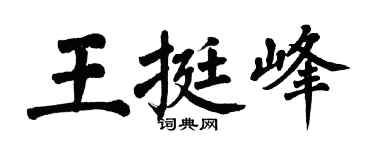 王挺峰

词典网